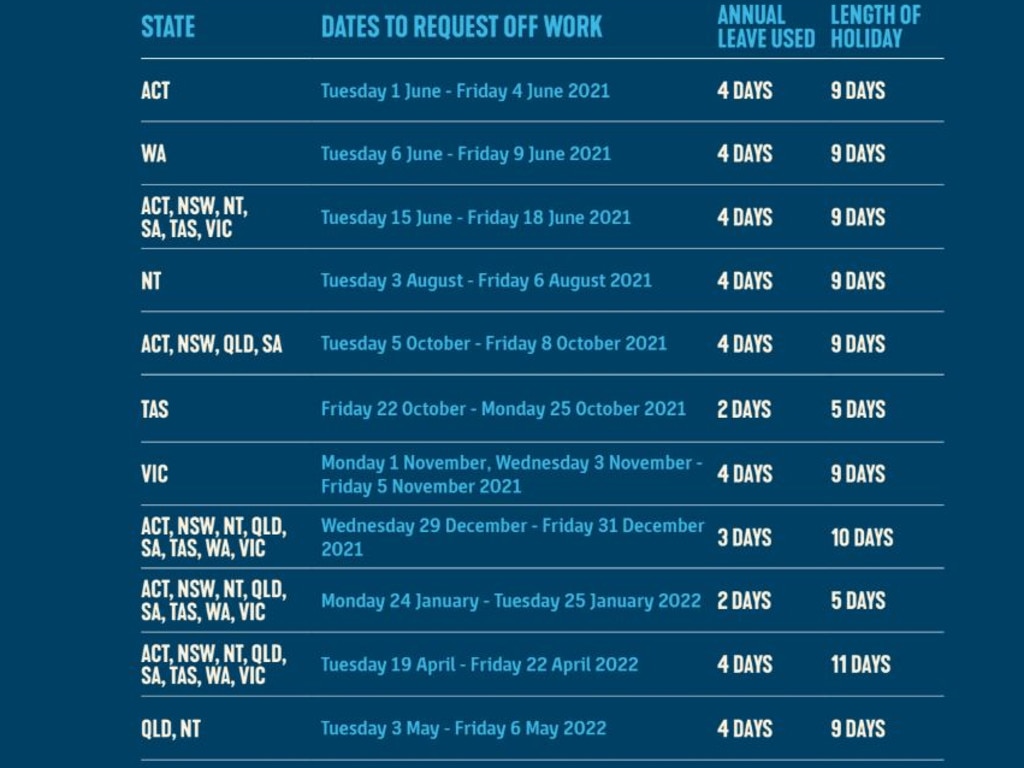 | STATE | DATES TO REQUEST OFF WORK | ANNUAL LEAVE USED | LENGTH OF HOLIDAY |
|---|---|---|---|
| ACT | Tuesday 1 June - Friday 4 June 2021 | 4 DAYS | 9 DAYS |
| WA | Tuesday 6 June - Friday 9 June 2021 | 4 DAYS | 9 DAYS |
| ACT, NSW, NT, SA, TAS, VIC | Tuesday 15 June - Friday 18 June 2021 | 4 DAYS | 9 DAYS |
| NT | Tuesday 3 August - Friday 6 August 2021 | 4 DAYS | 9 DAYS |
| ACT, NSW, QLD, SA | Tuesday 5 October - Friday 8 October 2021 | 4 DAYS | 9 DAYS |
| TAS | Friday 22 October - Monday 25 October 2021 | 2 DAYS | 5 DAYS |
| VIC | Monday 1 November, Wednesday 3 November - Friday 5 November 2021 | 4 DAYS | 9 DAYS |
| ACT, NSW, NT, QLD, SA, TAS, WA, VIC | Wednesday 29 December - Friday 31 December 2021 | 3 DAYS | 10 DAYS |
| ACT, NSW, NT, QLD, SA, TAS, WA, VIC | Monday 24 January - Tuesday 25 January 2022 | 2 DAYS | 5 DAYS |
| ACT, NSW, NT, QLD, SA, TAS, WA, VIC | Tuesday 19 April - Friday 22 April 2022 | 4 DAYS | 11 DAYS |
| QLD, NT | Tuesday 3 May - Friday 6 May 2022 | 4 DAYS | 9 DAYS |